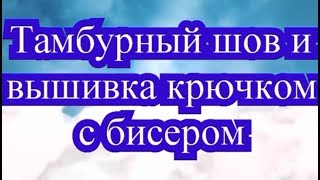 Тамбурный шов и вышивка крючком с бисером